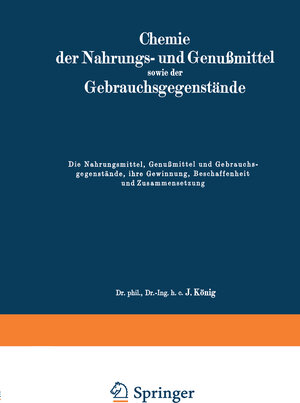 Chemie
der Nahrungs- und Genußmittel
sowie der
Gebrauchsgegenstände

Die Nahrungsmittel, Genußmittel und Gebrauchsgegenstände, ihre Gewinnung, Beschaffenheit und Zusammensetzung

Dr. phil., Dr.-Ing. h. c. J. König

Springer